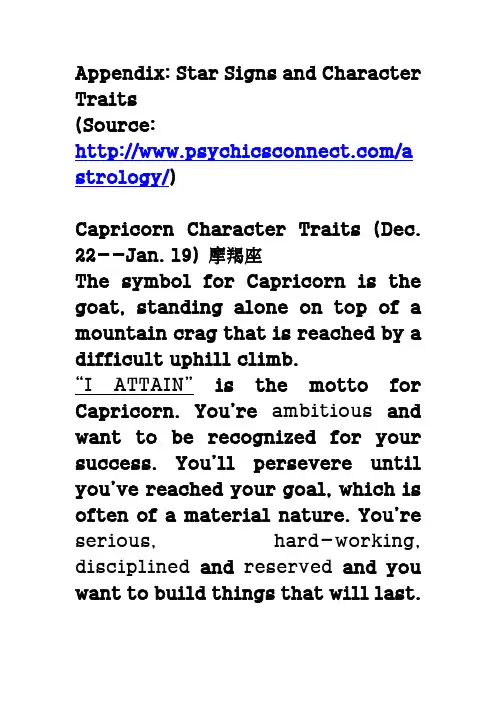 Appendix: Star Signs and Character Traits
(Source: http://www.psychicsconnect.com/astrology/)

Capricorn Character Traits (Dec. 22--Jan. 19) 摩羯座
The symbol for Capricorn is the goat, standing alone on top of a mountain crag that is reached by a difficult uphill climb.
"I ATTAIN" is the motto for Capricorn. You're ambitious and want to be recognized for your success. You'll persevere until you've reached your goal, which is often of a material nature. You're serious, hard-working, disciplined and reserved and you want to build things that will last.